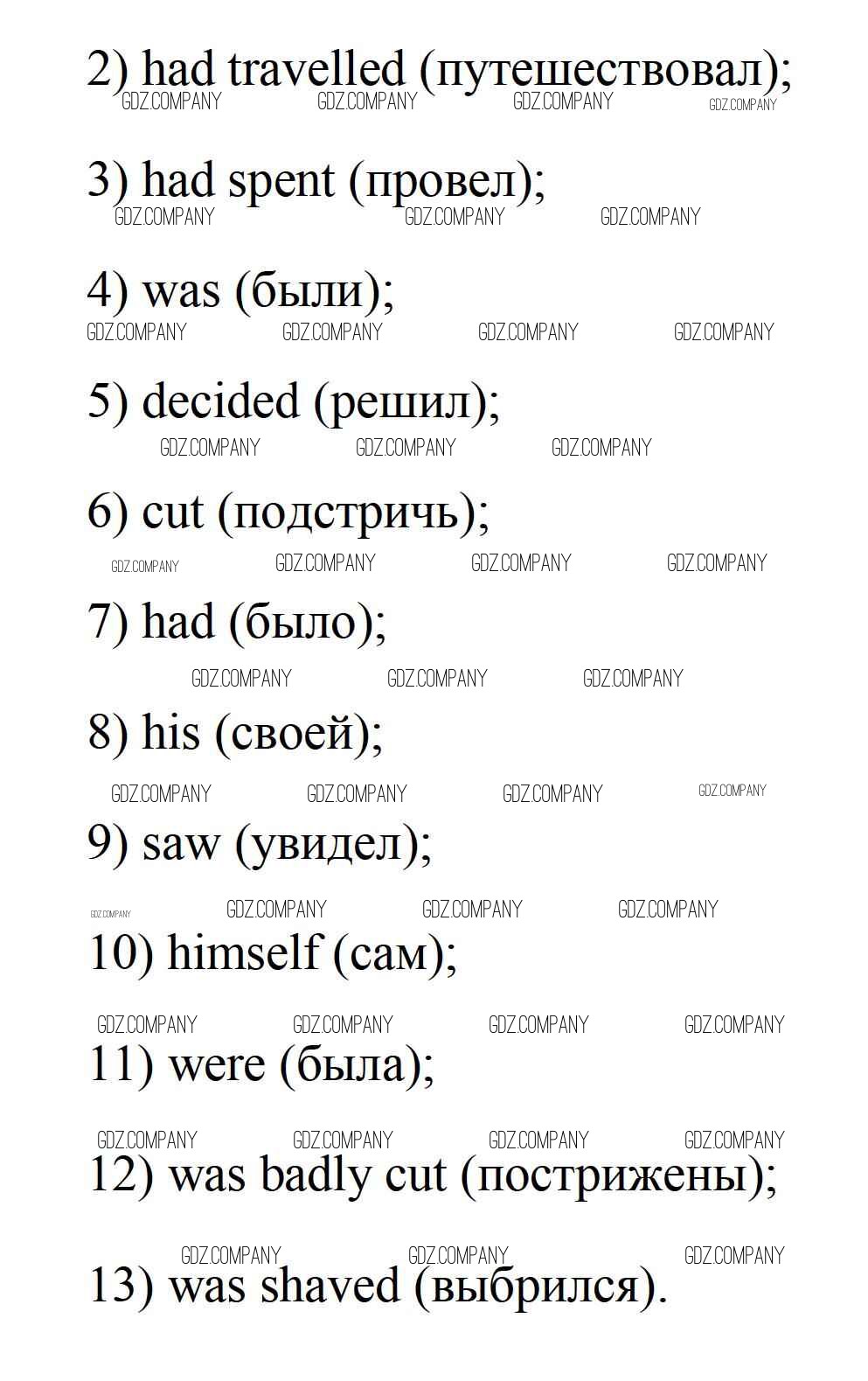 2) had travelled (путешествовал);
GDZ.COMPANY GDZ.COMPANY GDZ.COMPANY GDZ.COMPANY

3) had spent (провел);
GDZ.COMPANY GDZ.COMPANY GDZ.COMPANY

4) was (были);
GDZ.COMPANY GDZ.COMPANY GDZ.COMPANY GDZ.COMPANY

5) decided (решил);
GDZ.COMPANY GDZ.COMPANY GDZ.COMPANY

6) cut (подстричь);
GDZ.COMPANY GDZ.COMPANY GDZ.COMPANY GDZ.COMPANY

7) had (было);
GDZ.COMPANY GDZ.COMPANY GDZ.COMPANY

8) his (своей);
GDZ.COMPANY GDZ.COMPANY GDZ.COMPANY GDZ.COMPANY

9) saw (увидел);
GDZ.COMPANY GDZ.COMPANY GDZ.COMPANY GDZ.COMPANY

10) himself (сам);
GDZ.COMPANY GDZ.COMPANY GDZ.COMPANY GDZ.COMPANY

11) were (была);
GDZ.COMPANY GDZ.COMPANY GDZ.COMPANY GDZ.COMPANY

12) was badly cut (пострижены);
GDZ.COMPANY GDZ.COMPANY GDZ.COMPANY

13) was shaved (выбрился).